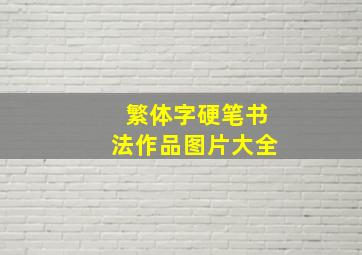 繁体字硬笔书法作品图片大全